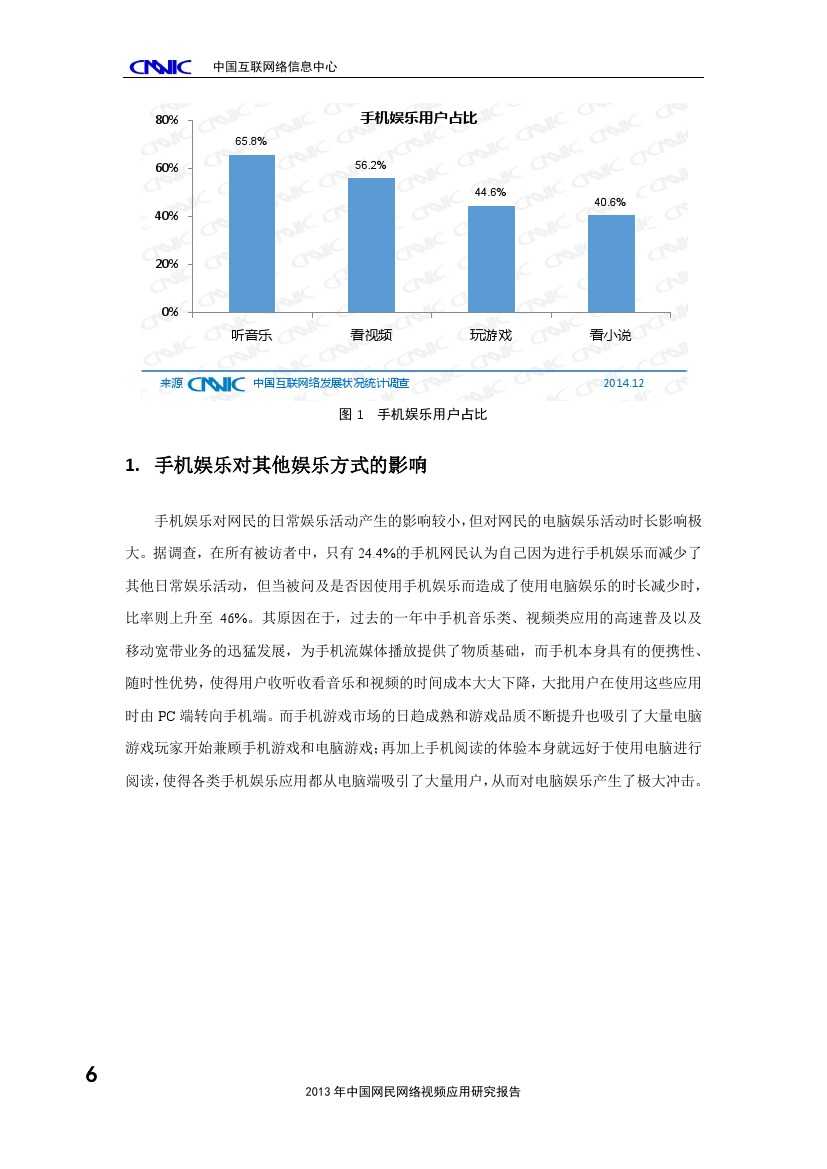 CNNIC 中国互联网络信息中心

手机娱乐用户占比

80%
60%
40%
20%
0%

65.8%
56.2%
44.6%
40.6%

听音乐
看视频
玩游戏
看小说

来源 CNNIC 中国互联网络发展状况统计调查 2014.12

图 1 手机娱乐用户占比

1. 手机娱乐对其他娱乐方式的影响

手机娱乐对网民的日常娱乐活动产生的影响较小，但对网民的电脑娱乐活动时长影响极大。据调查，在所有被访者中，只有 24.4%的手机网民认为自己因为进行手机娱乐而减少了其他日常娱乐活动，但当被问及是否因使用手机娱乐而造成了使用电脑娱乐的时长减少时，比率则上升至 46%。其原因在于，过去的一年中手机音乐类、视频类应用的高速普及以及移动宽带业务的迅猛发展，为手机流媒体播放提供了物质基础，而手机本身具有的便携性、随时性优势，使得用户收听收看音乐和视频的时间成本大大下降，大批用户在使用这些应用时由 PC 端转向手机端。而手机游戏市场的日趋成熟和游戏品质不断提升也吸引了大量电脑游戏玩家开始兼顾手机游戏和电脑游戏；再加上手机阅读的体验本身就远好于使用电脑进行阅读，使得各类手机娱乐应用都从电脑端吸引了大量用户，从而对电脑娱乐产生了极大冲击。

6

2013 年中国网民网络视频应用研究报告